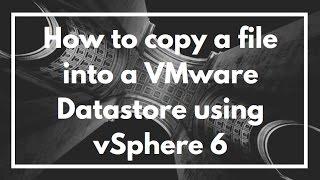 How to copy a file into a VMware Datastore using vSphere 6